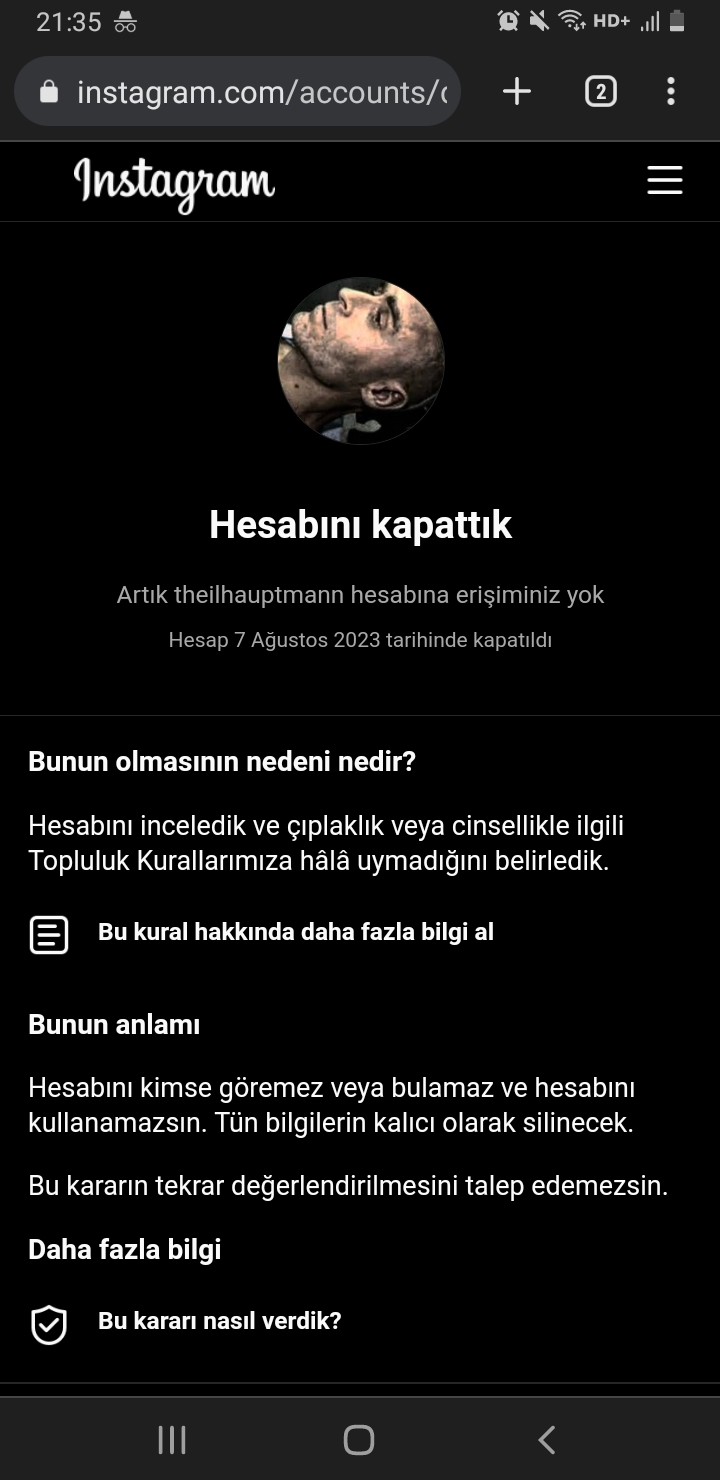 21:35 HD+

instagram.com/accounts/c

2

Instagram

Hesabını kapattık

Artık theilhauptmann hesabına erişiminiz yok

Hesap 7 Ağustos 2023 tarihinde kapatıldı

Bunun olmasının nedeni nedir?

Hesabını inceledik ve çıplaklık veya cinsellikle ilgili Topluluk Kurallarımıza hâlâ uymadığını belirledik.

Bu kural hakkında daha fazla bilgi al

Bunun anlamı

Hesabını kimse göremez veya bulamaz ve hesabını kullanamazsın. Tün bilgilerin kalıcı olarak silinecek.

Bu kararın tekrar değerlendirilmesini talep edemezsin.

Daha fazla bilgi

Bu kararı nasıl verdik?